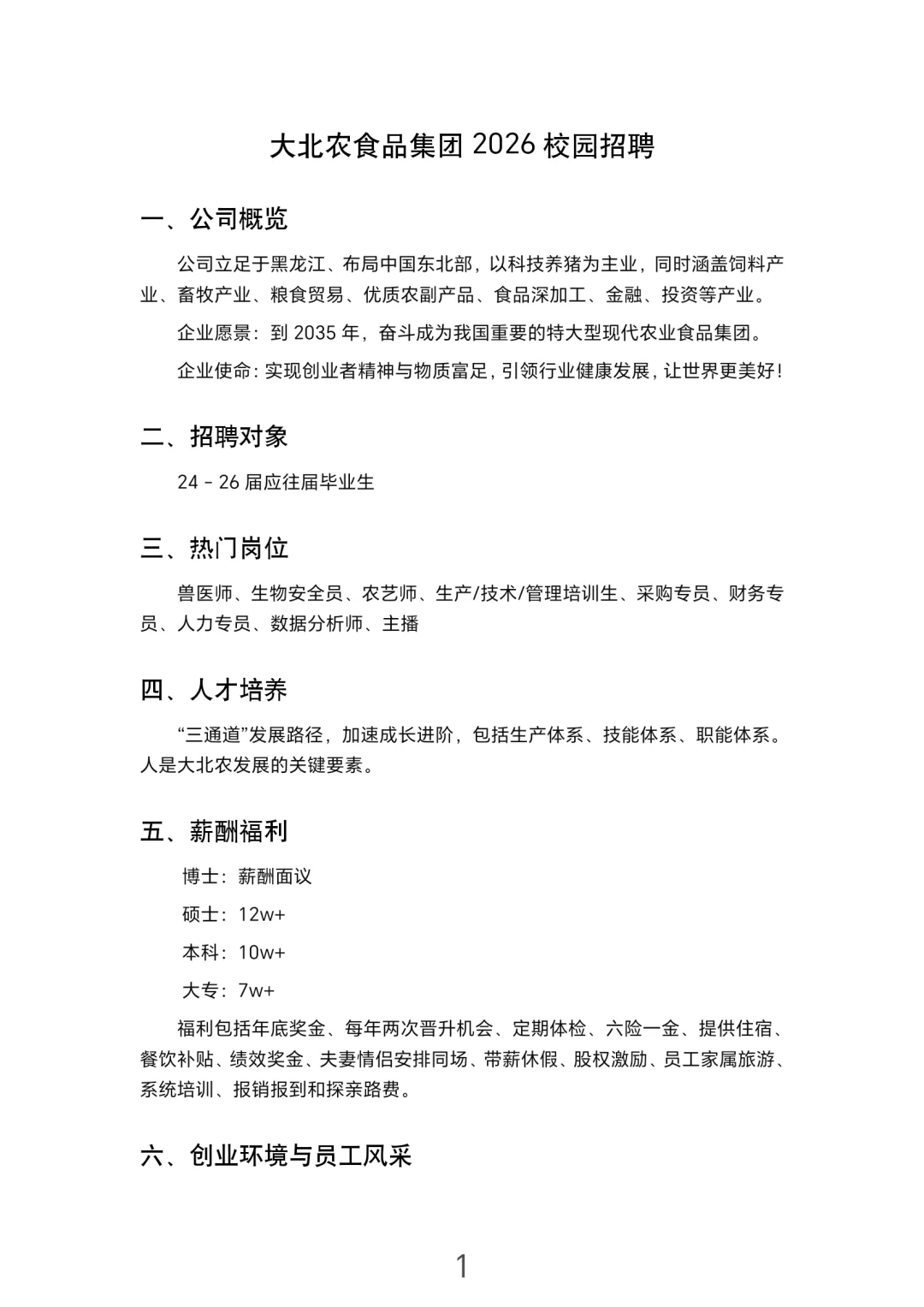 大北农食品集团 2026 校园招聘

一、公司概览

公司立足于黑龙江、布局中国东北部，以科技养猪为主业，同时涵盖饲料产业、畜牧产业、粮食贸易、优质农副产品、食品深加工、金融、投资等产业。

企业愿景：到 2035 年，奋斗成为我国重要的特大型现代农业食品集团。

企业使命：实现创业者精神与物质富足，引领行业健康发展，让世界更美好！

二、招聘对象

24 - 26 届应往届毕业生

三、热门岗位

兽医师、生物安全员、农艺师、生产/技术/管理培训生、采购专员、财务专员、人力专员、数据分析师、主播

四、人才培养

“三通道”发展路径，加速成长进阶，包括生产体系、技能体系、职能体系。人是大北农发展的关键要素。

五、薪酬福利

博士：薪酬面议

硕士：12w+

本科：10w+

大专：7w+

福利包括年底奖金、每年两次晋升机会、定期体检、六险一金、提供住宿、餐饮补贴、绩效奖金、夫妻情侣安排同场、带薪休假、股权激励、员工家属旅游、系统培训、报销报到和探亲路费。

六、创业环境与员工风采

1